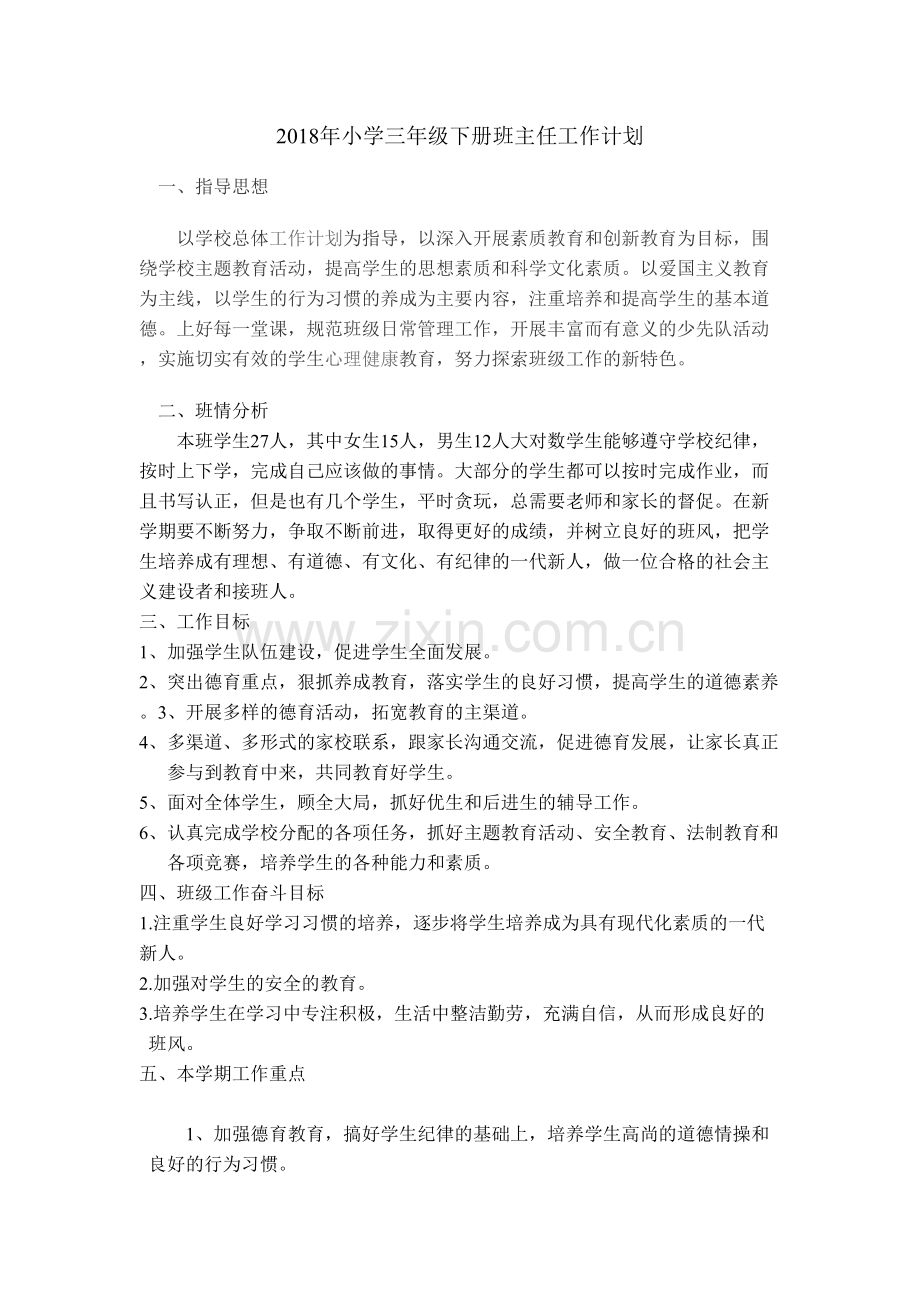 2018年小学三年级下册班主任工作计划

一、指导思想

以学校总体工作计划为指导，以深入开展素质教育和创新教育为目标，围绕学校主题教育活动，提高学生的思想素质和科学文化素质。以爱国主义教育为主线，以学生的行为习惯的养成为主要内容，注重培养和提高学生的基本道德。上好每一堂课，规范班级日常管理工作，开展丰富而有意义的少先队活动，实施切实有效的学生心理健康教育，努力探索班级工作的新特色。

二、班情分析

本班学生27人，其中女生15人，男生12人大对数学生能够遵守学校纪律，按时上下学，完成自己应该做的事情。大部分的学生都可以按时完成作业，而且书写认正，但是也有几个学生，平时贪玩，总需要老师和家长的督促。在新学期要不断努力，争取不断前进，取得更好的成绩，并树立良好的班风，把学生培养成有理想、有道德、有文化、有纪律的一代新人，做一位合格的社会主义建设者和接班人。

三、工作目标

1、加强学生队伍建设，促进学生全面发展。

2、突出德育重点，狠抓养成教育，落实学生的良好习惯，提高学生的道德素养。3、开展多样的德育活动，拓宽教育的主渠道。

4、多渠道、多形式的家校联系，跟家长沟通交流，促进德育发展，让家长真正参与到教育中来，共同教育好学生。

5、面对全体学生，顾全大局，抓好优生和后进生的辅导工作。

6、认真完成学校分配的各项任务，抓好主题教育活动、安全教育、法制教育和各项竞赛，培养学生的各种能力和素质。

四、班级工作奋斗目标

1.注重学生良好学习习惯的培养，逐步将学生培养成为具有现代化素质的一代新人。

2.加强对学生的安全的教育。

3.培养学生在学习中专注积极，生活中整洁勤劳，充满自信，从而形成良好的班风。

五、本学期工作重点

1、加强德育教育，搞好学生纪律的基础上，培养学生高尚的道德情操和良好的行为习惯。

www.zixin.com.cn